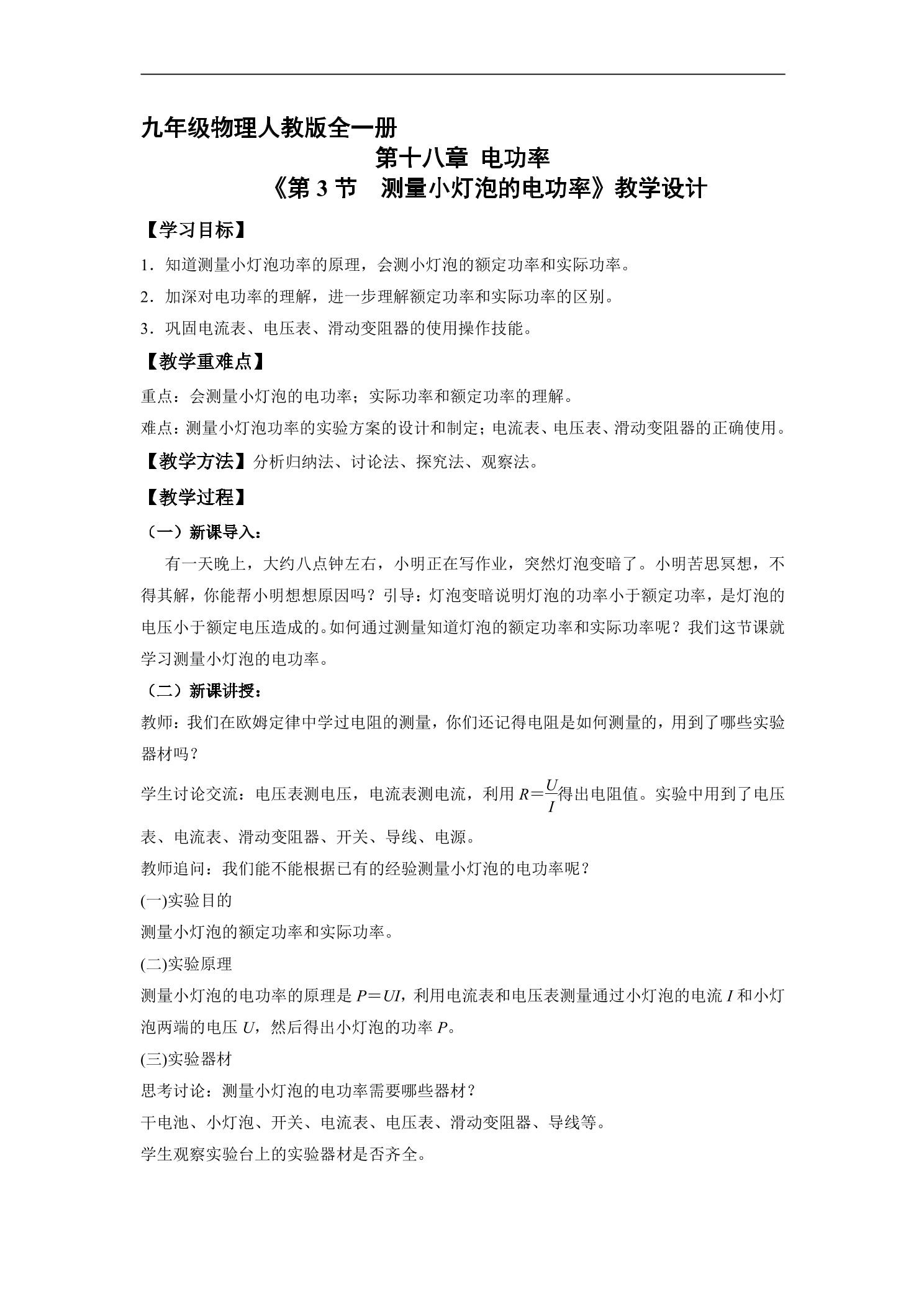 九年级物理人教版全一册

第十八章 电功率

《第3节 测量小灯泡的电功率》教学设计

【学习目标】

1．知道测量小灯泡功率的原理，会测小灯泡的额定功率和实际功率。

2．加深对电功率的理解，进一步理解额定功率和实际功率的区别。

3．巩固电流表、电压表、滑动变阻器的使用操作技能。

【教学重难点】

重点：会测量小灯泡的电功率；实际功率和额定功率的理解。

难点：测量小灯泡功率的实验方案的设计和制定；电流表、电压表、滑动变阻器的正确使用。

【教学方法】分析归纳法、讨论法、探究法、观察法。

【教学过程】

（一）新课导入：

有一天晚上，大约八点钟左右，小明正在写作业，突然灯泡变暗了。小明苦思冥想，不得其解，你能帮小明想想原因吗？引导：灯泡变暗说明灯泡的功率小于额定功率，是灯泡的电压小于额定电压造成的。如何通过测量知道灯泡的额定功率和实际功率呢？我们这节课就学习测量小灯泡的电功率。

（二）新课讲授：

教师：我们在欧姆定律中学过电阻的测量，你们还记得电阻是如何测量的，用到了哪些实验器材吗？

学生讨论交流：电压表测电压，电流表测电流，利用$R=\frac{U}{I}$得出电阻值。实验中用到了电压表、电流表、滑动变阻器、开关、导线、电源。

教师追问：我们能不能根据已有的经验测量小灯泡的电功率呢？

(一)实验目的

测量小灯泡的额定功率和实际功率。

(二)实验原理

测量小灯泡的电功率的原理是$P=UI$，利用电流表和电压表测量通过小灯泡的电流I和小灯泡两端的电压U，然后得出小灯泡的功率P。

(三)实验器材

思考讨论：测量小灯泡的电功率需要哪些器材？

干电池、小灯泡、开关、电流表、电压表、滑动变阻器、导线等。

学生观察实验台上的实验器材是否齐全。